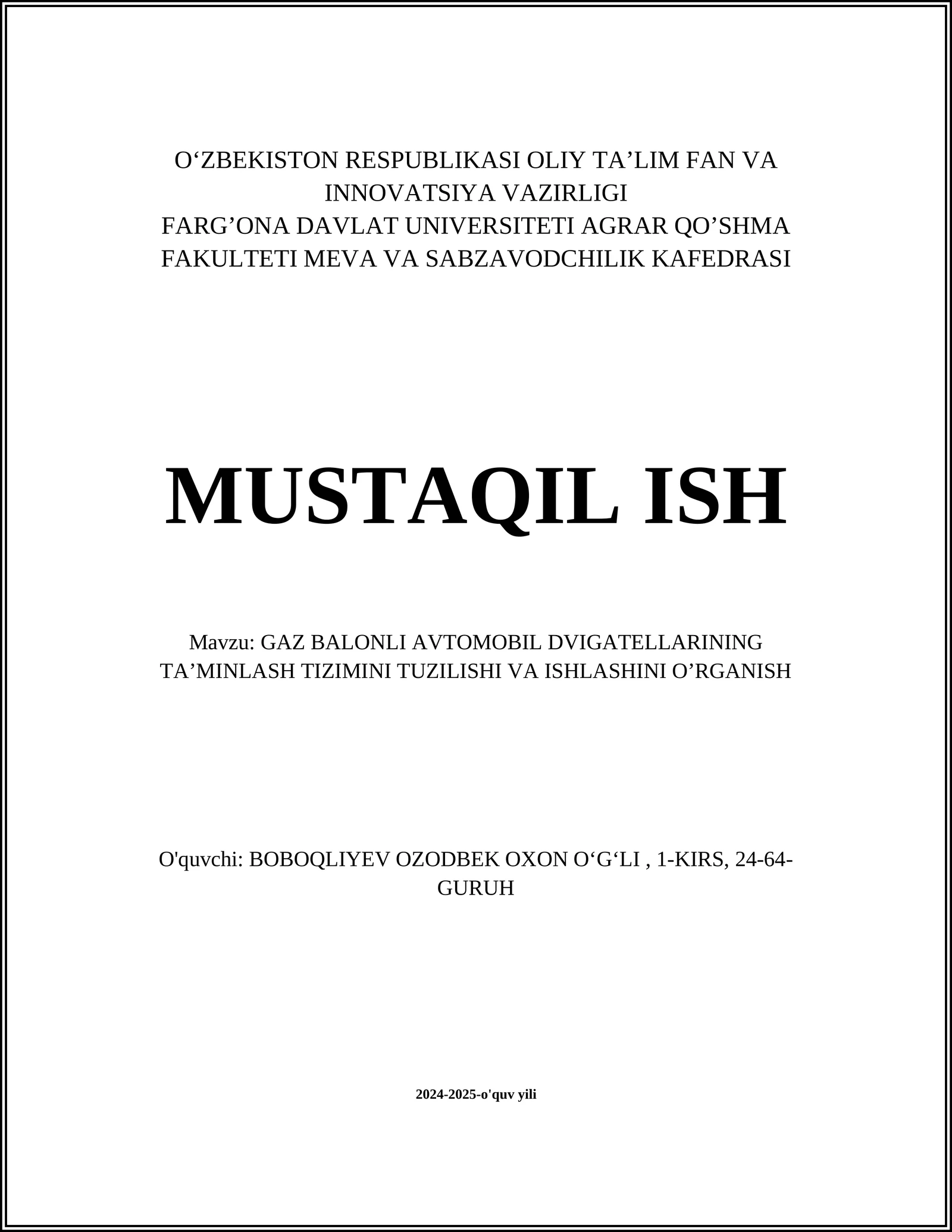 O‘ZBEKISTON RESPUBLIKASI OLIY TA’LIM FAN VA INNOVATSIYA VAZIRLIGI
FARG’ONA DAVLAT UNIVERSITETI AGRAR QO’SHMA FAKULTETI MEVA VA SABZAVODCHILIK KAFEDRASI

MUSTAQIL ISH

Mavzu: GAZ BALONLI AVTOMOBIL DVIGATELLARINING TA’MINLASH TIZIMINI TUZILISHI VA ISHLASHINI O’RGANISH

O'quvchi: BOBOQLIYEV OZODBEK OXON O‘G‘LI , 1-KIRS, 24-64-GURUH

2024-2025-o'quv yili